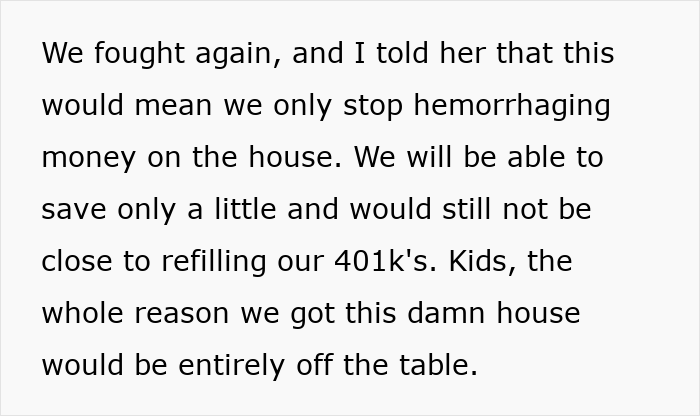 We fought again, and I told her that this would mean we only stop hemorrhaging money on the house. We will be able to save only a little and would still not be close to refilling our 401k's. Kids, the whole reason we got this damn house would be entirely off the table.